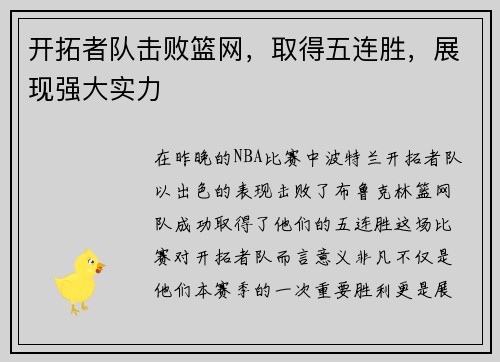 开拓者队击败篮网，取得五连胜，展现强大实力

在昨晚的NBA比赛中波特兰开拓者队以出色的表现击败了布鲁克林篮网队成功取得了他们的五连胜这场比赛对开拓者队而言意义非凡不仅是他们本赛季的一次重要胜利更是展